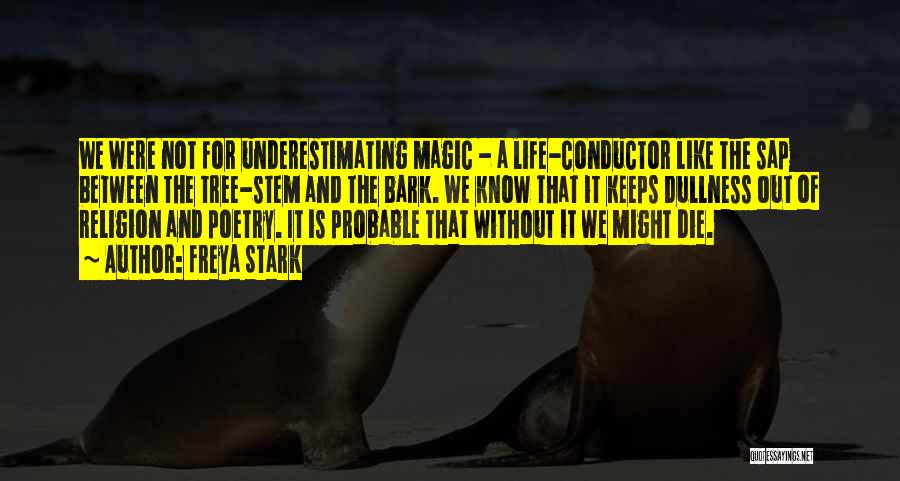 WE WERE NOT FOR UNDERESTIMATING MAGIC - A LIFE-CONDUCTOR LIKE THE SAP BETWEEN THE TREE-STEM AND THE BARK. WE KNOW THAT IT KEEPS DULLNESS OUT OF RELIGION AND POETRY. IT IS PROBABLE THAT WITHOUT IT WE MIGHT DIE.
~ AUTHOR: FREYA STARK

QUOTESSAYINGS.NET